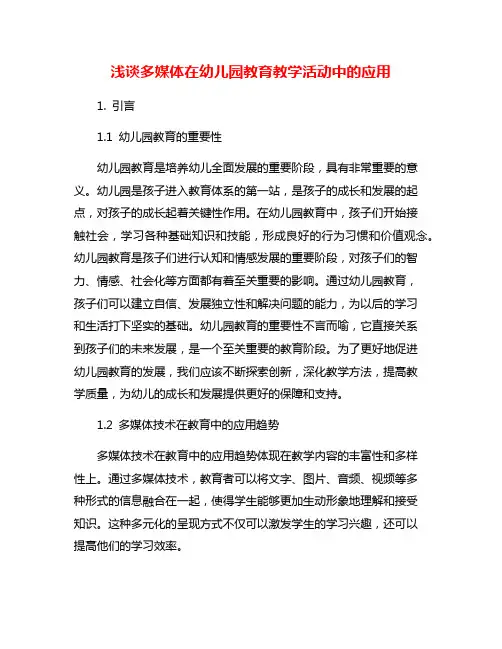 浅谈多媒体在幼儿园教育教学活动中的应用

1. 引言

1.1 幼儿园教育的重要性

幼儿园教育是培养幼儿全面发展的重要阶段，具有非常重要的意义。幼儿园是孩子进入教育体系的第一站，是孩子的成长和发展的起点，对孩子的成长起着关键性作用。在幼儿园教育中，孩子们开始接触社会，学习各种基础知识和技能，形成良好的行为习惯和价值观念。幼儿园教育是孩子们进行认知和情感发展的重要阶段，对孩子们的智力、情感、社会化等方面都有着至关重要的影响。通过幼儿园教育，孩子们可以建立自信、发展独立性和解决问题的能力，为以后的学习和生活打下坚实的基础。幼儿园教育的重要性不言而喻，它直接关系到孩子们的未来发展，是一个至关重要的教育阶段。为了更好地促进幼儿园教育的发展，我们应该不断探索创新，深化教学方法，提高教学质量，为幼儿的成长和发展提供更好的保障和支持。

1.2 多媒体技术在教育中的应用趋势

多媒体技术在教育中的应用趋势体现在教学内容的丰富性和多样性上。通过多媒体技术，教育者可以将文字、图片、音频、视频等多种形式的信息融合在一起，使得学生能够更加生动形象地理解和接受知识。这种多元化的呈现方式不仅可以激发学生的学习兴趣，还可以提高他们的学习效率。